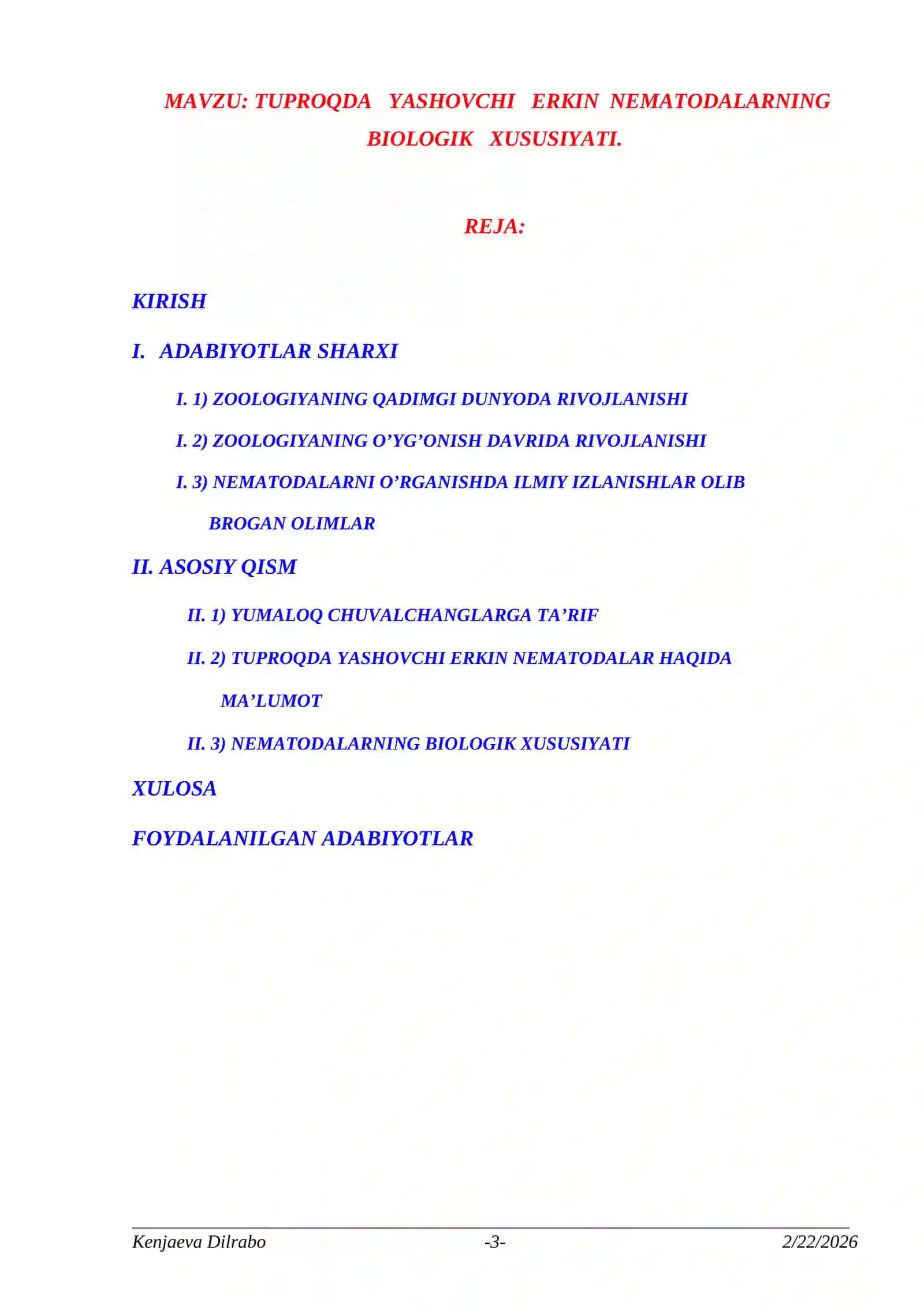 MAVZU: TUPROQDA YASHOVCHI ERKIN NEMATODALARNING BIOLOGIK XUSUSIYATI.

REJA:

KIRISH

I. ADABIYOTLAR SHARXI

I. 1) ZOOLOGIYANING QADIMGI DUNYODA RIVOJLANISHI

I. 2) ZOOLOGIYANING O’YG’ONISH DAVRIDA RIVOJLANISHI

I. 3) NEMATODALARNI O’RGANISHDA ILMIY IZLANISHLAR OLIB BROGAN OLIMLAR

II. ASOSIY QISM

II. 1) YUMALOQ CHUVALCHANGLARGA TA’RIF

II. 2) TUPROQDA YASHOVCHI ERKIN NEMATODALAR HAQIDA MA’LUMOT

II. 3) NEMATODALARNING BIOLOGIK XUSUSIYATI

XULOSA

FOYDALANILGAN ADABIYOTLAR

Kenjaeva Dilrabo -3- 2/22/2026